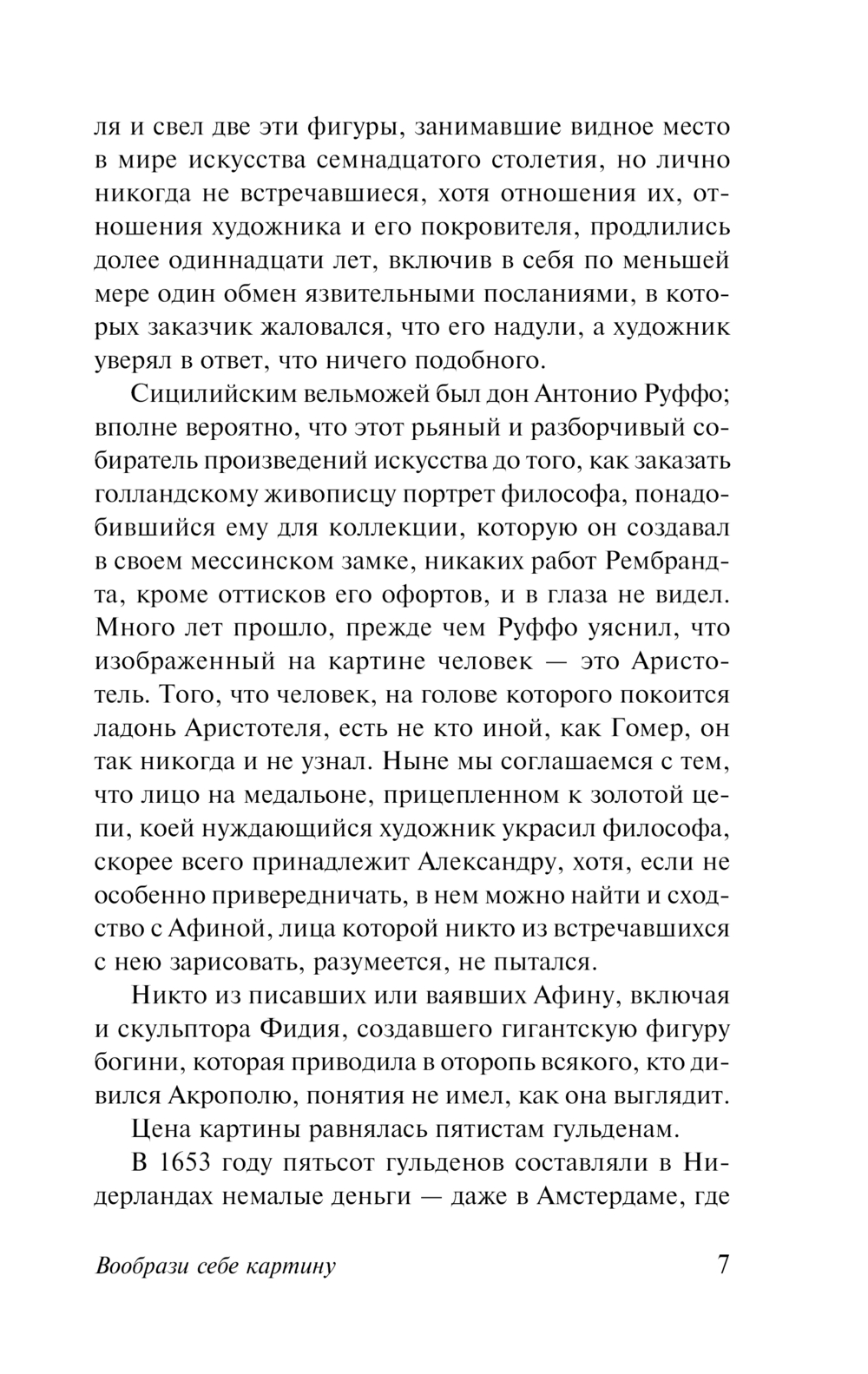 ля и свел две эти фигуры, занимавшие видное место в мире искусства семнадцатого столетия, но лично никогда не встречавшиеся, хотя отношения их, отношения художника и его покровителя, продлились долее одиннадцати лет, включив в себя по меньшей мере один обмен язвительными посланиями, в которых заказчик жаловался, что его надули, а художник уверял в ответ, что ничего подобного.

Сицилийским вельможей был дон Антонио Руффо; вполне вероятно, что этот рьяный и разборчивый собиратель произведений искусства до того, как заказать голландскому живописцу портрет философа, понадобившийся ему для коллекции, которую он создавал в своем мессинском замке, никаких работ Рембрандта, кроме оттисков его офортов, и в глаза не видел. Много лет прошло, прежде чем Руффо уяснил, что изображенный на картине человек — это Аристотель. Того, что человек, на голове которого покоится ладонь Аристотеля, есть не кто иной, как Гомер, он так никогда и не узнал. Ныне мы соглашаемся с тем, что лицо на медальоне, прицепленном к золотой цепи, коей нуждающийся художник украсил философа, скорее всего принадлежит Александру, хотя, если не особенно привередничать, в нем можно найти и сходство с Афиной, лица которой никто из встречавшихся с нею зарисовать, разумеется, не пытался.

Никто из писавших или ваявших Афину, включая и скульптора Фидия, создавшего гигантскую фигуру богини, которая приводила в оторопь всякого, кто дивился Акрополю, понятия не имел, как она выглядит.

Цена картины равнялась пятистам гульденам.

В 1653 году пятьсот гульденов составляли в Нидерландах немалые деньги — даже в Амстердаме, где

Вообрази себе картину 7